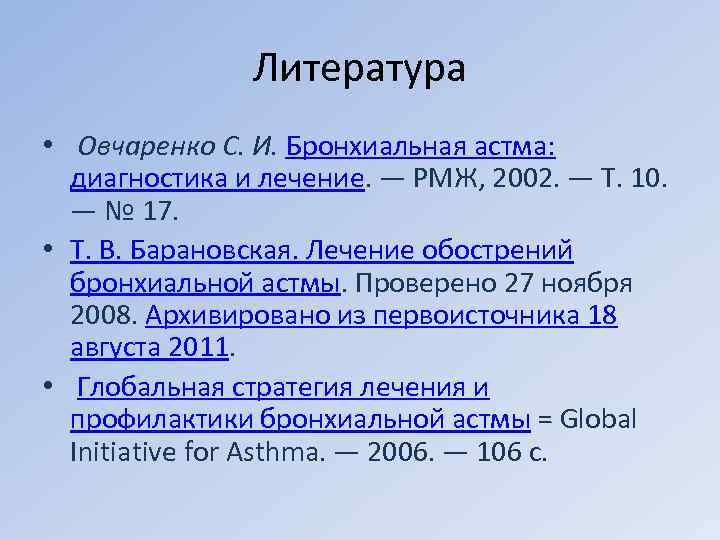 Литература

• Овчаренко С. И. Бронхиальная астма: диагностика и лечение. — РМЖ, 2002. — Т. 10. — № 17.
• Т. В. Барановская. Лечение обострений бронхиальной астмы. Проверено 27 ноября 2008. Архивировано из первоисточника 18 августа 2011.
• Глобальная стратегия лечения и профилактики бронхиальной астмы = Global Initiative for Asthma. — 2006. — 106 с.